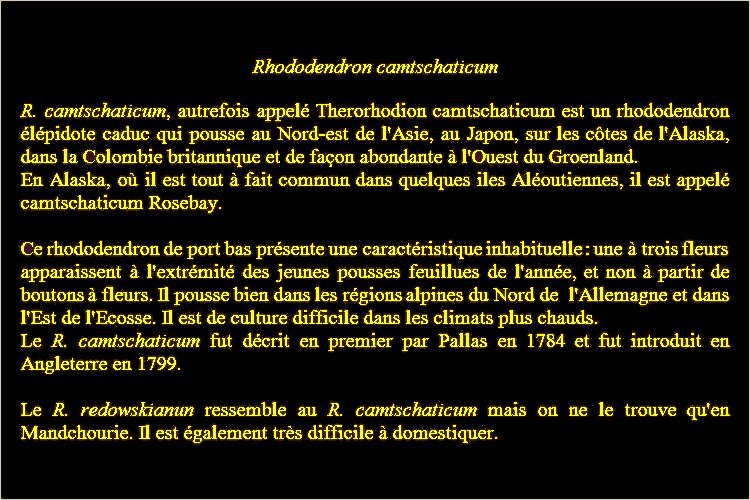 Rhododendron camtschaticum

R. camtschaticum, autrefois appelé Therorhodion camtschaticum est un rhododendron élépidote caduc qui pousse au Nord-est de l'Asie, au Japon, sur les côtes de l'Alaska, dans la Colombie britannique et de façon abondante à l'Ouest du Groenland.
En Alaska, où il est tout à fait commun dans quelques iles Aléoutiennes, il est appelé camtschaticum Rosebay.

Ce rhododendron de port bas présente une caractéristique inhabituelle : une à trois fleurs apparaissent à l'extrémité des jeunes pousses feuillues de l'année, et non à partir de boutons à fleurs. Il pousse bien dans les régions alpines du Nord de l'Allemagne et dans l'Est de l'Ecosse. Il est de culture difficile dans les climats plus chauds.
Le R. camtschaticum fut décrit en premier par Pallas en 1784 et fut introduit en Angleterre en 1799.

Le R. redowskianun ressemble au R. camtschaticum mais on ne le trouve qu'en Mandchourie. Il est également très difficile à domestiquer.